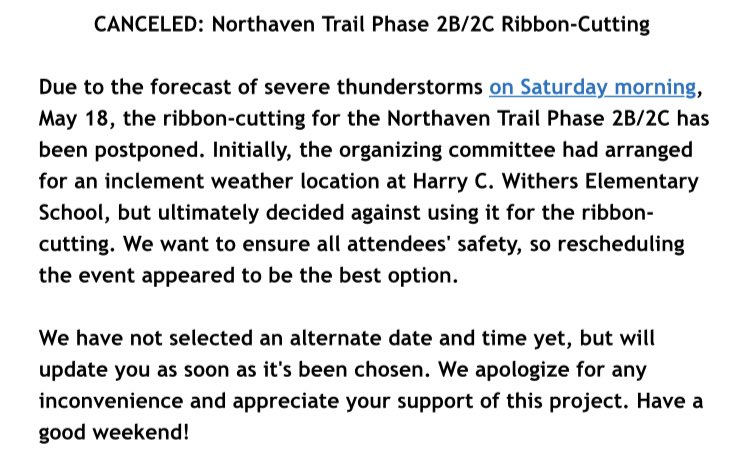 CANCELED: Northaven Trail Phase 2B/2C Ribbon-Cutting

Due to the forecast of severe thunderstorms on Saturday morning, May 18, the ribbon-cutting for the Northaven Trail Phase 2B/2C has been postponed. Initially, the organizing committee had arranged for an inclement weather location at Harry C. Withers Elementary School, but ultimately decided against using it for the ribbon-cutting. We want to ensure all attendees' safety, so rescheduling the event appeared to be the best option.

We have not selected an alternate date and time yet, but will update you as soon as it's been chosen. We apologize for any inconvenience and appreciate your support of this project. Have a good weekend!